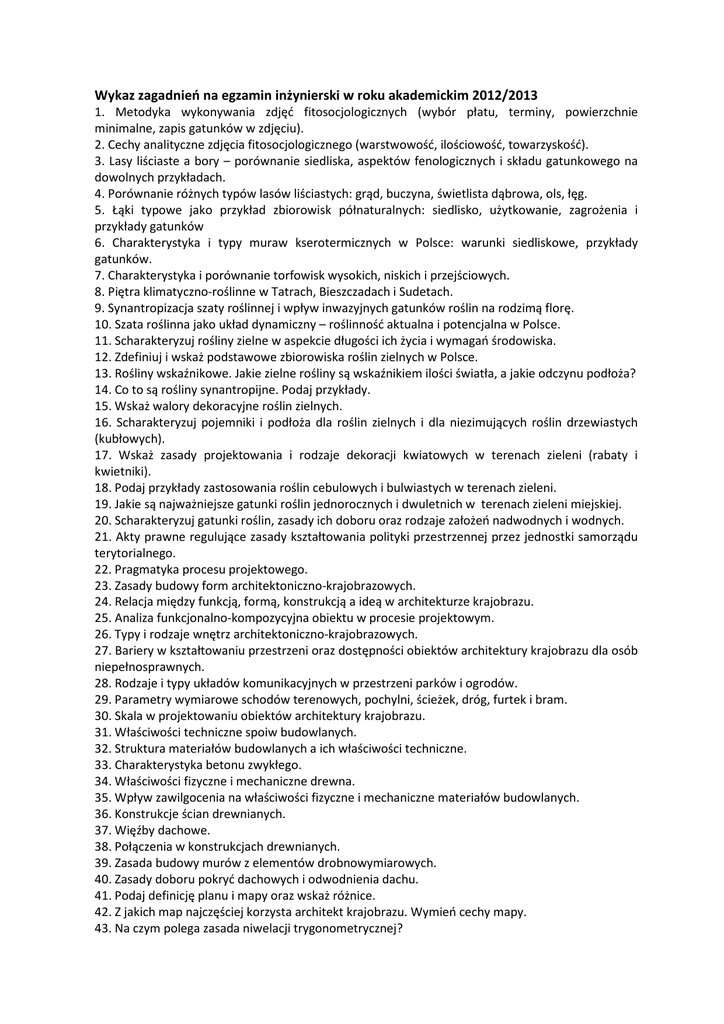 Wykaz zagadnień na egzamin inżynierski w roku akademickim 2012/2013
1. Metodyka wykonywania zdjęć fitosocjologicznych (wybór płatu, terminy, powierzchnie minimalne, zapis gatunków w zdjęciu).
2. Cechy analityczne zdjęcia fitosocjologicznego (warstwowość, ilościowość, towarzyskość).
3. Lasy liściaste a bory – porównanie siedliska, aspektów fenologicznych i składu gatunkowego na dowolnych przykładach.
4. Porównanie różnych typów lasów liściastych: grąd, buczyna, świetlista dąbrowa, ols, łęg.
5. Łąki typowe jako przykład zbiorowisk półnaturalnych: siedlisko, użytkowanie, zagrożenia i przykłady gatunków
6. Charakterystyka i typy muraw kserotermicznych w Polsce: warunki siedliskowe, przykłady gatunków.
7. Charakterystyka i porównanie torfowisk wysokich, niskich i przejściowych.
8. Piętra klimatyczno-roślinne w Tatrach, Bieszczadach i Sudetach.
9. Synantropizacja szaty roślinnej i wpływ inwazyjnych gatunków roślin na rodzimą florę.
10. Szata roślinna jako układ dynamiczny – roślinność aktualna i potencjalna w Polsce.
11. Scharakteryzuj rośliny zielne w aspekcie długości ich życia i wymagań środowiska.
12. Zdefiniuj i wskaż podstawowe zbiorowiska roślin zielnych w Polsce.
13. Rośliny wskaźnikowe. Jakie zielne rośliny są wskaźnikiem ilości światła, a jakie odczynu podłoża?
14. Co to są rośliny synantropijne. Podaj przykłady.
15. Wskaż walory dekoracyjne roślin zielnych.
16. Scharakteryzuj pojemniki i podłoża dla roślin zielnych i dla niezimujących roślin drzewiastych (kubłowych).
17. Wskaż zasady projektowania i rodzaje dekoracji kwiatowych w terenach zieleni (rabaty i kwietniki).
18. Podaj przykłady zastosowania roślin cebulowych i bulwiastych w terenach zieleni.
19. Jakie są najważniejsze gatunki roślin jednorocznych i dwuletnich w terenach zieleni miejskiej.
20. Scharakteryzuj gatunki roślin, zasady ich doboru oraz rodzaje założeń nadwodnych i wodnych.
21. Akty prawne regulujące zasady kształtowania polityki przestrzennej przez jednostki samorządu terytorialnego.
22. Pragmatyka procesu projektowego.
23. Zasady budowy form architektoniczno-krajobrazowych.
24. Relacja między funkcją, formą, konstrukcją a ideą w architekturze krajobrazu.
25. Analiza funkcjonalno-kompozycyjna obiektu w procesie projektowym.
26. Typy i rodzaje wnętrz architektoniczno-krajobrazowych.
27. Bariery w kształtowaniu przestrzeni oraz dostępności obiektów architektury krajobrazu dla osób niepełnosprawnych.
28. Rodzaje i typy układów komunikacyjnych w przestrzeni parków i ogrodów.
29. Parametry wymiarowe schodów terenowych, pochylni, ścieżek, dróg, furtek i bram.
30. Skala w projektowaniu obiektów architektury krajobrazu.
31. Właściwości techniczne spoiw budowlanych.
32. Struktura materiałów budowlanych a ich właściwości techniczne.
33. Charakterystyka betonu zwykłego.
34. Właściwości fizyczne i mechaniczne drewna.
35. Wpływ zawilgocenia na właściwości fizyczne i mechaniczne materiałów budowlanych.
36. Konstrukcje ścian drewnianych.
37. Więźby dachowe.
38. Połączenia w konstrukcjach drewnianych.
39. Zasada budowy murów z elementów drobnowymiarowych.
40. Zasady doboru pokryć dachowych i odwodnienia dachu.
41. Podaj definicję planu i mapy oraz wskaż różnice.
42. Z jakich map najczęściej korzysta architekt krajobrazu. Wymień cechy mapy.
43. Na czym polega zasada niwelacji trygonometrycznej?